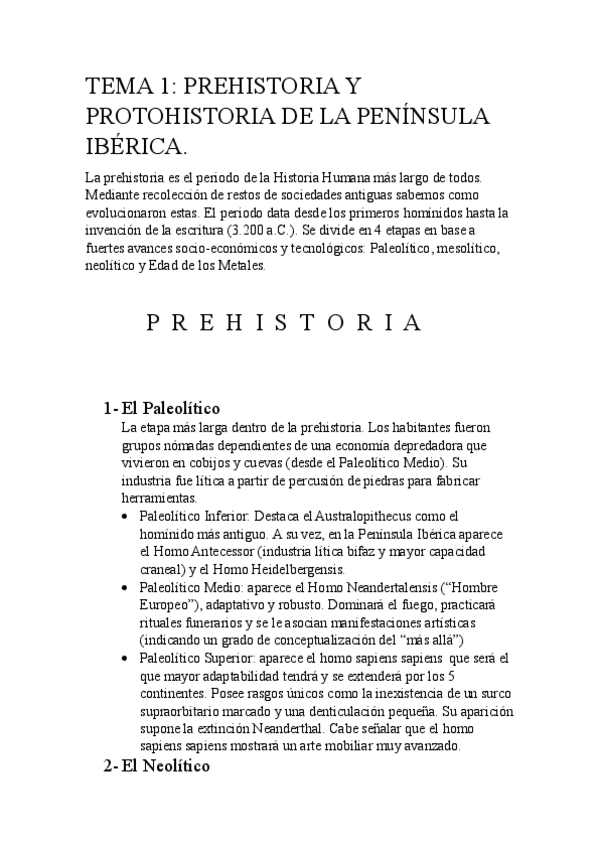 TEMA 1: PREHISTORIA Y PROTOHISTORIA DE LA PENÍNSULA IBÉRICA.

La prehistoria es el periodo de la Historia Humana más largo de todos. Mediante recolección de restos de sociedades antiguas sabemos como evolucionaron estas. El periodo data desde los primeros homínidos hasta la invención de la escritura (3.200 a.C.). Se divide en 4 etapas en base a fuertes avances socio-económicos y tecnológicos: Paleolítico, mesolítico, neolítico y Edad de los Metales.

P R E H I S T O R I A

1- El Paleolítico

La etapa más larga dentro de la prehistoria. Los habitantes fueron grupos nómadas dependientes de una economía depredadora que vivieron en cobijos y cuevas (desde el Paleolítico Medio). Su industria fue lítica a partir de percusión de piedras para fabricar herramientas.

• Paleolítico Inferior: Destaca el Australopithecus como el homínido más antiguo. A su vez, en la Península Ibérica aparece el Homo Antecessor (industria lítica bifaz y mayor capacidad craneal) y el Homo Heidelbergensis.
• Paleolítico Medio: aparece el Homo Neandertalensis ("Hombre Europeo"), adaptativo y robusto. Dominará el fuego, practicará rituales funerarios y se le asocian manifestaciones artísticas (indicando un grado de conceptualización del "más allá")
• Paleolítico Superior: aparece el homo sapiens sapiens que será el que mayor adaptabilidad tendrá y se extenderá por los 5 continentes. Posee rasgos únicos como la inexistencia de un surco supraorbitario marcado y una denticulación pequeña. Su aparición supone la extinción Neanderthal. Cabe señalar que el homo sapiens sapiens mostrará un arte mobiliar muy avanzado.

2- El Neolítico